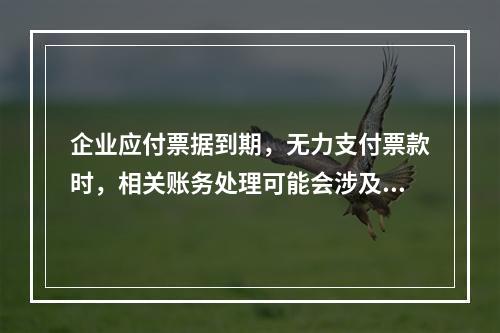 企业应付票据到期，无力支付票款时，相关账务处理可能会涉及...